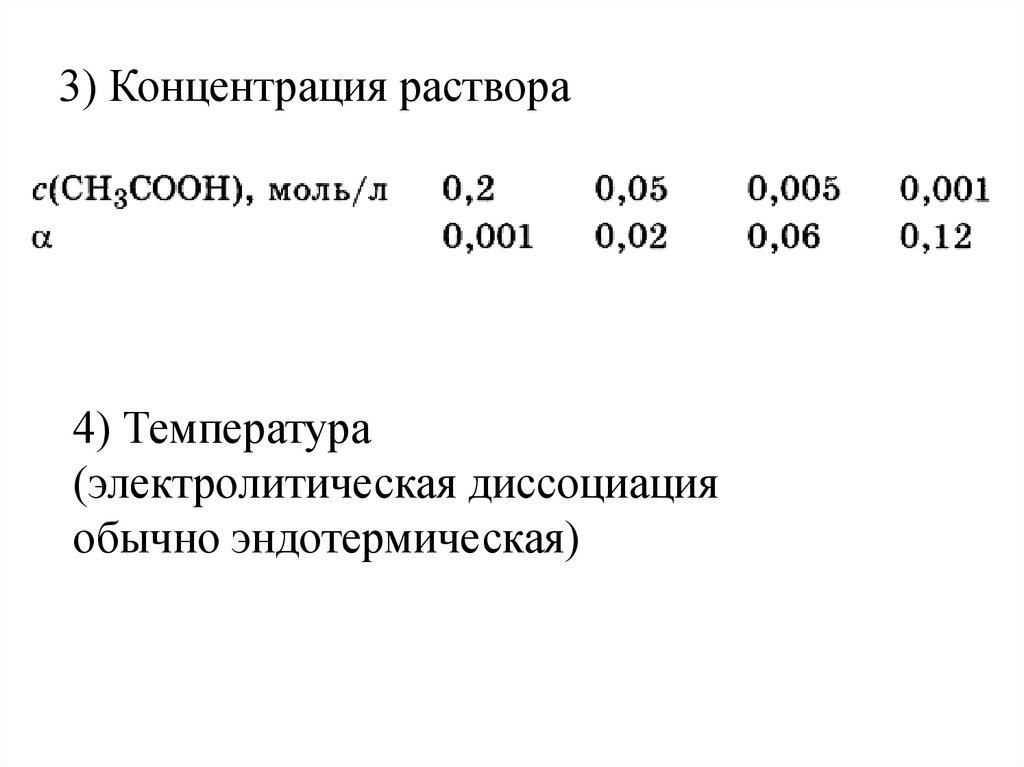 3) Концентрация раствора

| $c(CH_3COOH)$, моль/л | 0,2 | 0,05 | 0,005 | 0,001 |
|---|---|---|---|---|
| $\alpha$ | 0,001 | 0,02 | 0,06 | 0,12 |

4) Температура (электролитическая диссоциация обычно эндотермическая)